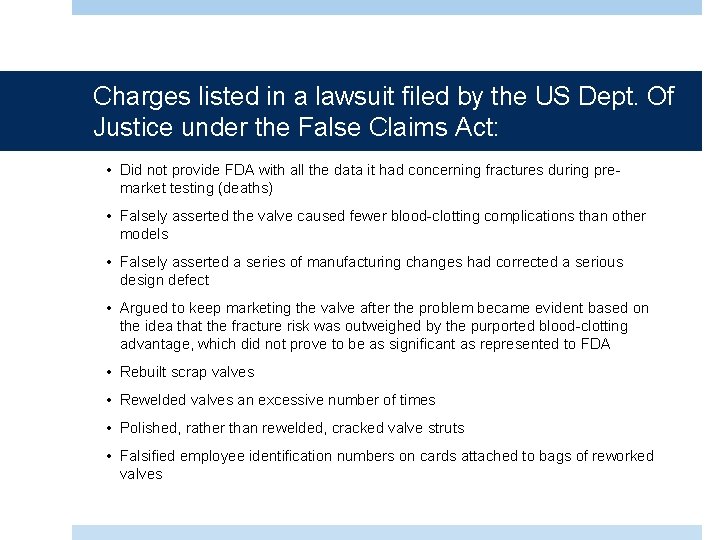 Charges listed in a lawsuit filed by the US Dept. Of Justice under the False Claims Act:

• Did not provide FDA with all the data it had concerning fractures during pre-market testing (deaths)

• Falsely asserted the valve caused fewer blood-clotting complications than other models

• Falsely asserted a series of manufacturing changes had corrected a serious design defect

• Argued to keep marketing the valve after the problem became evident based on the idea that the fracture risk was outweighed by the purported blood-clotting advantage, which did not prove to be as significant as represented to FDA

• Rebuilt scrap valves

• Rewelded valves an excessive number of times

• Polished, rather than rewelded, cracked valve struts

• Falsified employee identification numbers on cards attached to bags of reworked valves